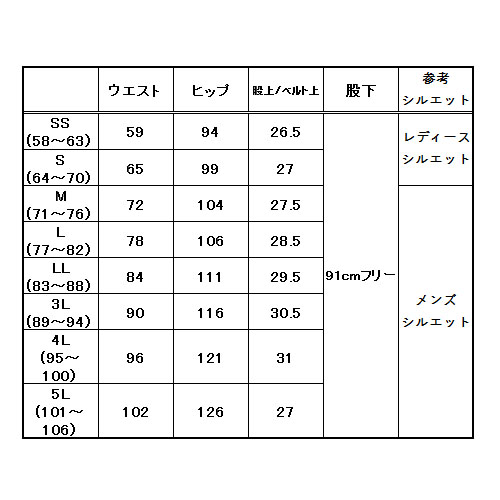 |  | ウエスト | ヒップ | 股上/ベルト上 | 股下 | 参考 シルエット |
|---|---|---|---|---|---|
| SS (58～63) | 59 | 94 | 26.5 | 91cmフリー | レディース シルエット |
| S (64～70) | 65 | 99 | 27 |  |  |
| M (71～76) | 72 | 104 | 27.5 |  | メンズ シルエット |
| L (77～82) | 78 | 106 | 28.5 |  |  |
| LL (83～88) | 84 | 111 | 29.5 |  |  |
| 3L (89～94) | 90 | 116 | 30.5 |  |  |
| 4L (95～100) | 96 | 121 | 31 |  |  |
| 5L (101～106) | 102 | 126 | 27 |  |  |